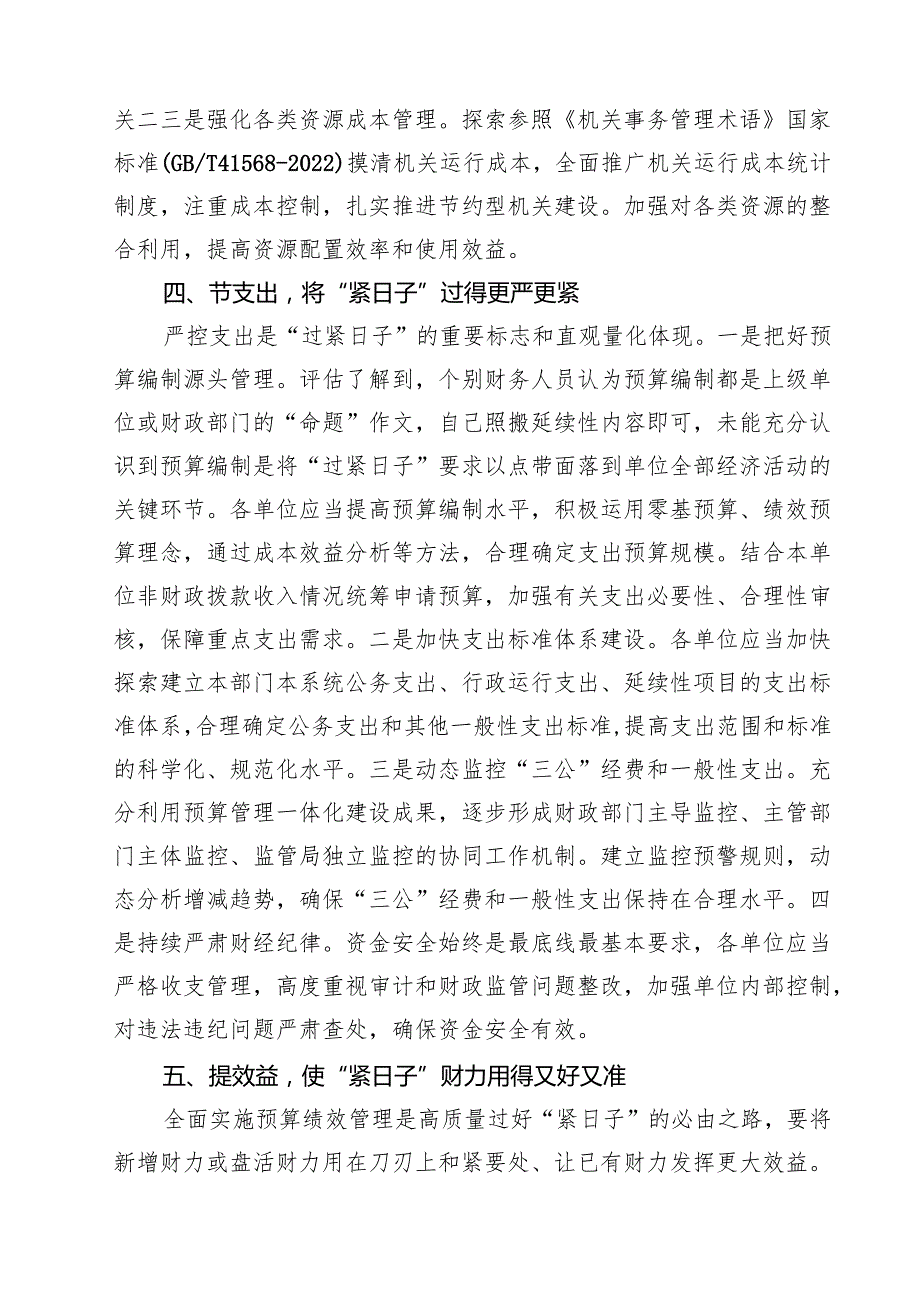 关二三是强化各类资源成本管理。探索参照《机关事务管理术语》国家标准(GB/T41568-2022)摸清机关运行成本，全面推广机关运行成本统计制度，注重成本控制，扎实推进节约型机关建设。加强对各类资源的整合利用，提高资源配置效率和使用效益。

四、节支出，将“紧日子”过得更严更紧

严控支出是“过紧日子”的重要标志和直观量化体现。一是把好预算编制源头管理。评估了解到，个别财务人员认为预算编制都是上级单位或财政部门的“命题”作文，自己照搬延续性内容即可，未能充分认识到预算编制是将“过紧日子”要求以点带面落到单位全部经济活动的关键环节。各单位应当提高预算编制水平，积极运用零基预算、绩效预算理念，通过成本效益分析等方法，合理确定支出预算规模。结合本单位非财政拨款收入情况统筹申请预算，加强有关支出必要性、合理性审核，保障重点支出需求。二是加快支出标准体系建设。各单位应当加快探索建立本部门本系统公务支出、行政运行支出、延续性项目的支出标准体系，合理确定公务支出和其他一般性支出标准，提高支出范围和标准的科学化、规范化水平。三是动态监控“三公”经费和一般性支出。充分利用预算管理一体化建设成果，逐步形成财政部门主导监控、主管部门主体监控、监管局独立监控的协同工作机制。建立监控预警规则，动态分析增减趋势，确保“三公”经费和一般性支出保持在合理水平。四是持续严肃财经纪律。资金安全始终是最底线最基本要求，各单位应当严格收支管理，高度重视审计和财政监管问题整改，加强单位内部控制，对违法违纪问题严肃查处，确保资金安全有效。

五、提效益，使“紧日子”财力用得又好又准

全面实施预算绩效管理是高质量过好“紧日子”的必由之路，要将新增财力或盘活财力用在刀刃上和紧要处、让已有财力发挥更大效益。